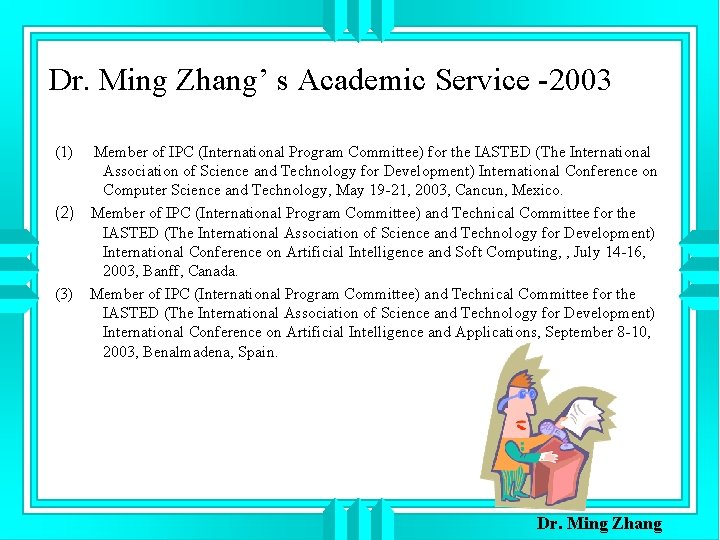 Dr. Ming Zhang' s Academic Service -2003

(1) Member of IPC (International Program Committee) for the IASTED (The International Association of Science and Technology for Development) International Conference on Computer Science and Technology, May 19-21, 2003, Cancun, Mexico.

(2) Member of IPC (International Program Committee) and Technical Committee for the IASTED (The International Association of Science and Technology for Development) International Conference on Artificial Intelligence and Soft Computing, , July 14-16, 2003, Banff, Canada.

(3) Member of IPC (International Program Committee) and Technical Committee for the IASTED (The International Association of Science and Technology for Development) International Conference on Artificial Intelligence and Applications, September 8-10, 2003, Benalmadena, Spain.

Dr. Ming Zhang